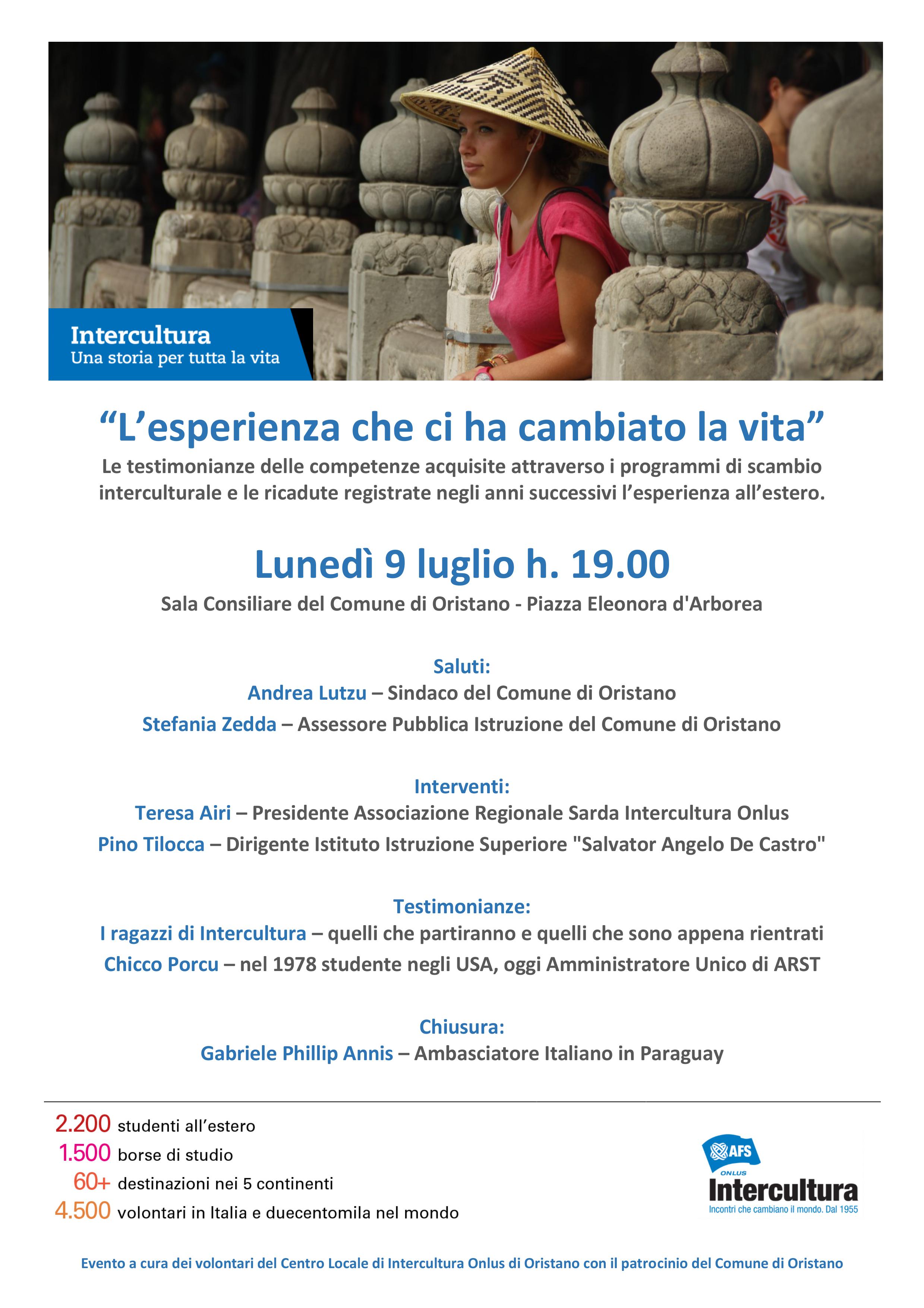 Intercultura
Una storia per tutta la vita

“L’esperienza che ci ha cambiato la vita”

Le testimonianze delle competenze acquisite attraverso i programmi di scambio interculturale e le ricadute registrate negli anni successivi l’esperienza all’estero.

Lunedì 9 luglio h. 19.00

Sala Consiliare del Comune di Oristano - Piazza Eleonora d'Arborea

Saluti:
Andrea Lutzu – Sindaco del Comune di Oristano
Stefania Zedda – Assessore Pubblica Istruzione del Comune di Oristano

Interventi:
Teresa Airi – Presidente Associazione Regionale Sarda Intercultura Onlus
Pino Tilocca – Dirigente Istituto Istruzione Superiore "Salvator Angelo De Castro"

Testimonianze:
I ragazzi di Intercultura – quelli che partiranno e quelli che sono appena rientrati
Chicco Porcu – nel 1978 studente negli USA, oggi Amministratore Unico di ARST

Chiusura:
Gabriele Phillip Annis – Ambasciatore Italiano in Paraguay

2.200 studenti all’estero
1.500 borse di studio
60+ destinazioni nei 5 continenti
4.500 volontari in Italia e duecentomila nel mondo

AFS
ONLUS
Intercultura
Incontri che cambiano il mondo. Dal 1955

Evento a cura dei volontari del Centro Locale di Intercultura Onlus di Oristano con il patrocinio del Comune di Oristano